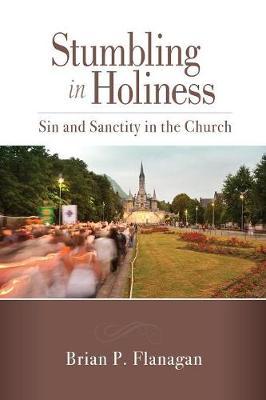 Stumbling in Holiness

Sin and Sanctity in the Church

Brian P. Flanagan